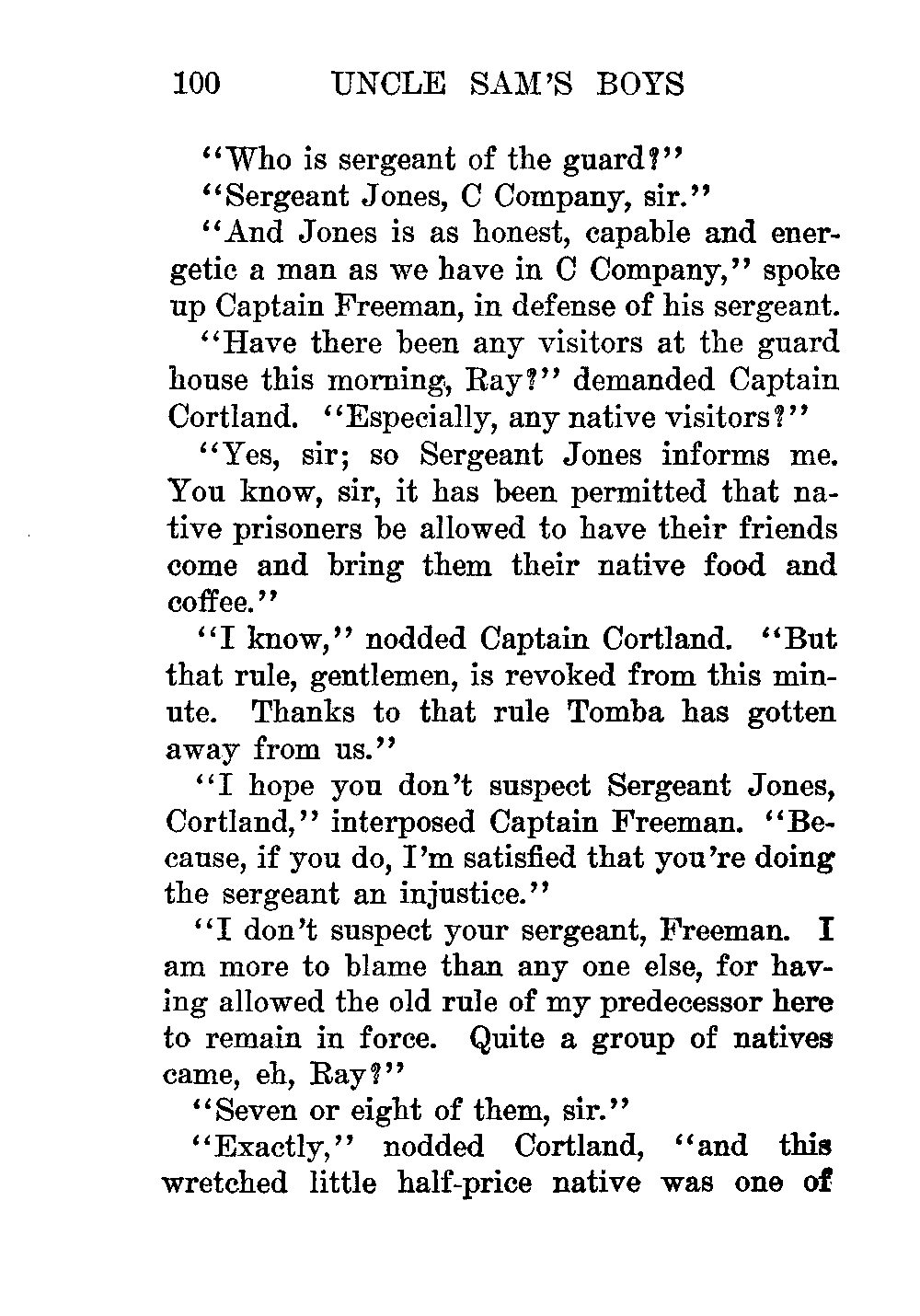 100 UNCLE SAM'S BOYS

"Who is sergeant of the guard?"

"Sergeant Jones, C Company, sir."

"And Jones is as honest, capable and energetic a man as we have in C Company," spoke up Captain Freeman, in defense of his sergeant.

"Have there been any visitors at the guard house this morning, Ray?" demanded Captain Cortland. "Especially, any native visitors?"

"Yes, sir; so Sergeant Jones informs me. You know, sir, it has been permitted that native prisoners be allowed to have their friends come and bring them their native food and coffee."

"I know," nodded Captain Cortland. "But that rule, gentlemen, is revoked from this minute. Thanks to that rule Tomba has gotten away from us."

"I hope you don't suspect Sergeant Jones, Cortland," interposed Captain Freeman. "Because, if you do, I'm satisfied that you're doing the sergeant an injustice."

"I don't suspect your sergeant, Freeman. I am more to blame than any one else, for having allowed the old rule of my predecessor here to remain in force. Quite a group of natives came, eh, Ray?"

"Seven or eight of them, sir."

"Exactly," nodded Cortland, "and this wretched little half-price native was one of